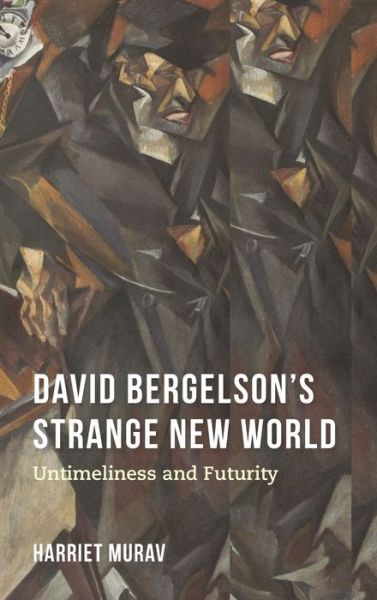 DAVID BERGELSON'S STRANGE NEW WORLD

Untimeliness and Futurity

HARRIET MURAV